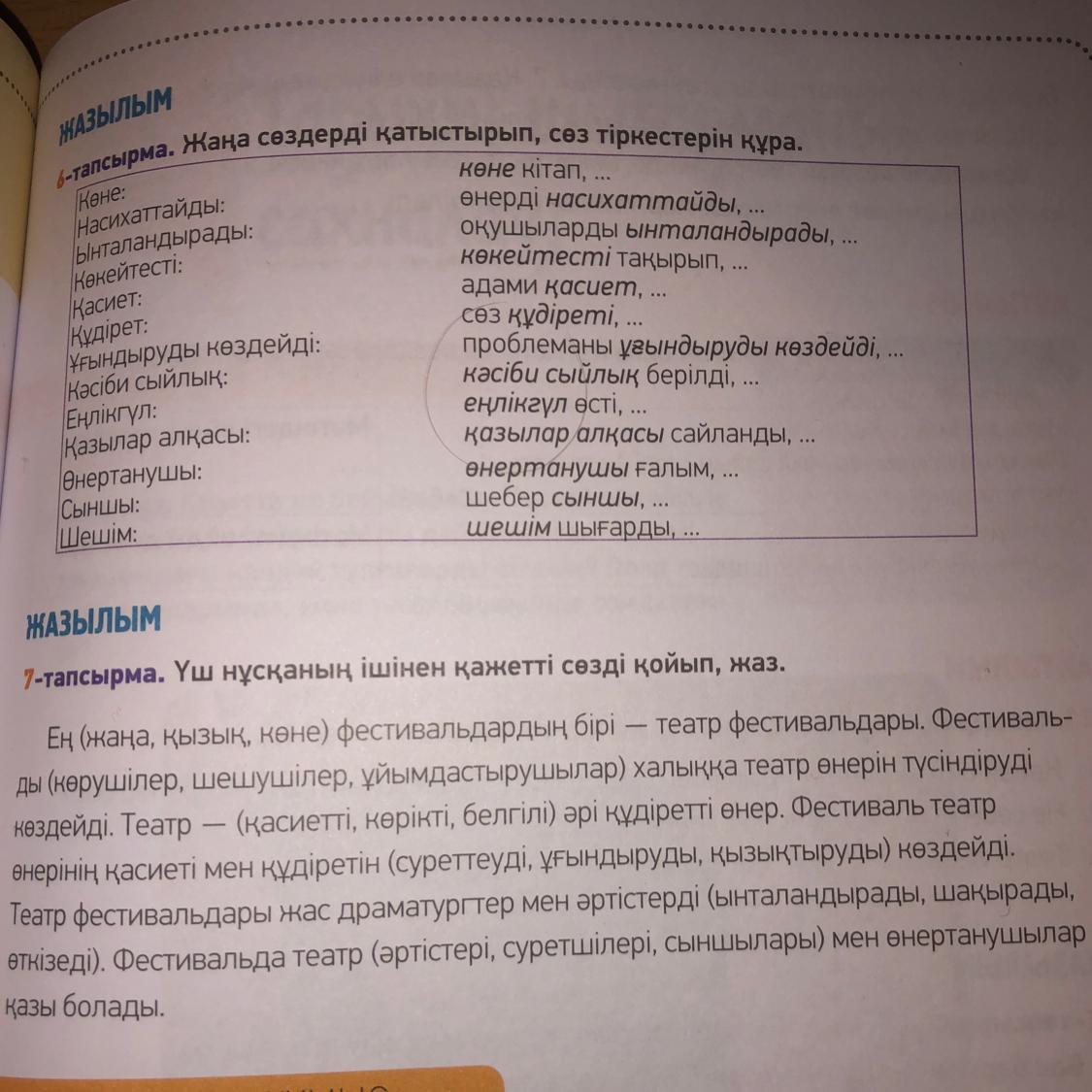 ЖАЗЫЛЫМ

6-тапсырма. Жаңа сөздерді қатыстырып, сөз тіркестерін құра.

| | |
|---|---|
| Көне: | көне кітап, ... |
| Насихаттайды: | өнерді насихаттайды, ... |
| Ынталандырады: | оқушыларды ынталандырады, ... |
| Көкейтесті: | көкейтесті тақырып, ... |
| Қасиет: | адами қасиет, ... |
| Құдірет: | сөз құдіреті, ... |
| Ұғындыруды көздейді: | проблеманы ұғындыруды көздейді, ... |
| Кәсіби сыйлық: | кәсіби сыйлық берілді, ... |
| Еңлікгүл: | еңлікгүл өсті, ... |
| Қазылар алқасы: | қазылар алқасы сайланды, ... |
| Өнертанушы: | өнертанушы ғалым, ... |
| Сыншы: | шебер сыншы, ... |
| Шешім: | шешім шығарды, ... |

ЖАЗЫЛЫМ

7-тапсырма. Үш нұсқаның ішінен қажетті сөзді қойып, жаз.

Ең (жаңа, қызық, көне) фестивальдардың бірі — театр фестивальдары. Фестивальды (көрушілер, шешушілер, ұйымдастырушылар) халыққа театр өнерін түсіндіруді көздейді. Театр — (қасиетті, көрікті, белгілі) әрі құдіретті өнер. Фестиваль театр өнерінің қасиеті мен құдіретін (суреттеуді, ұғындыруды, қызықтыруды) көздейді. Театр фестивальдары жас драматургтер мен әртістерді (ынталандырады, шақырады, өткізеді). Фестивальда театр (әртістері, суретшілері, сыншылары) мен өнертанушылар қазы болады.